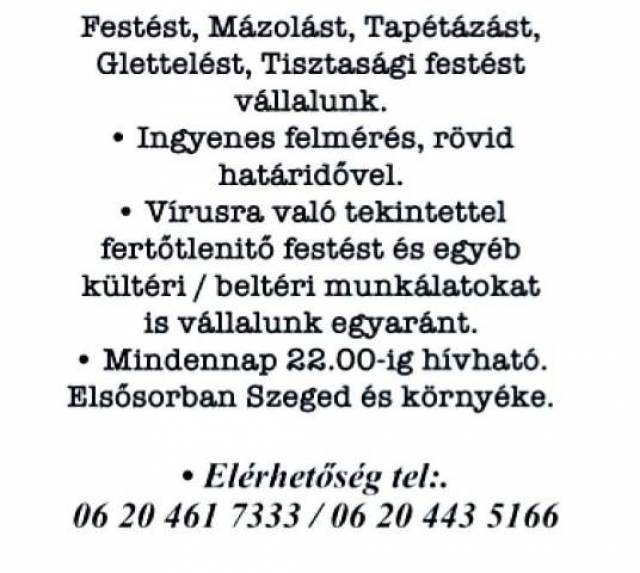 Festést, Mázolást, Tapétázást, Glettelést, Tisztasági festést vállalunk.

• Ingyenes felmérés, rövid határidővel.

• Vírusra való tekintettel fertőtlenitő festést és egyéb kültéri / beltéri munkálatokat is vállalunk egyaránt.

• Mindennap 22.00-ig hívható. Elsősorban Szeged és környéke.

• Elérhetőség tel:.
06 20 461 7333 / 06 20 443 5166